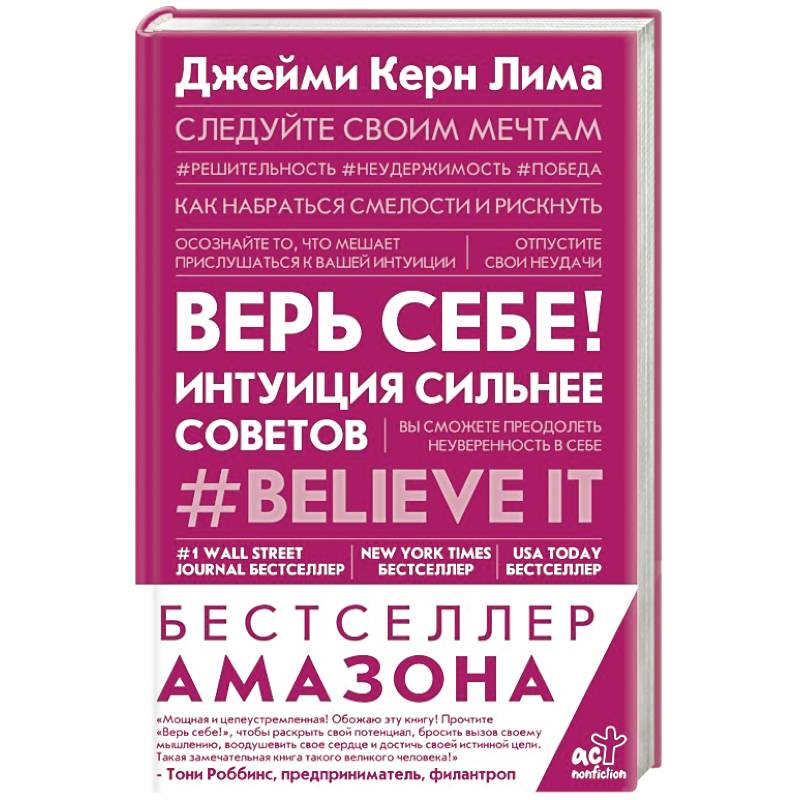 Джейми Керн Лима

СЛЕДУЙТЕ СВОИМ МЕЧТАМ

#РЕШИТЕЛЬНОСТЬ #НЕУДЕРЖИМОСТЬ #ПОБЕДА

КАК НАБРАТЬСЯ СМЕЛОСТИ И РИСКНУТЬ

ОСОЗНАЙТЕ ТО, ЧТО МЕШАЕТ ПРИСЛУШАТЬСЯ К ВАШЕЙ ИНТУИЦИИ

ОТПУСТИТЕ СВОИ НЕУДАЧИ

ВЕРЬ СЕБЕ!

ИНТУИЦИЯ СИЛЬНЕЕ СОВЕТОВ

ВЫ СМОЖЕТЕ ПРЕОДОЛЕТЬ НЕУВЕРЕННОСТЬ В СЕБЕ

#BELIEVE IT

#1 WALL STREET JOURNAL БЕСТСЕЛЛЕР

NEW YORK TIMES БЕСТСЕЛЛЕР

USA TODAY БЕСТСЕЛЛЕР

БЕСТСЕЛЛЕР АМАЗОНА

«Мощная и целеустремленная! Обожаю эту книгу! Прочтите «Верь себе!», чтобы раскрыть свой потенциал, бросить вызов своему мышлению, воодушевить свое сердце и достичь своей истинной цели. Такая замечательная книга такого великого человека!»
- Тони Роббинс, предприниматель, филантроп

аст nonfiction